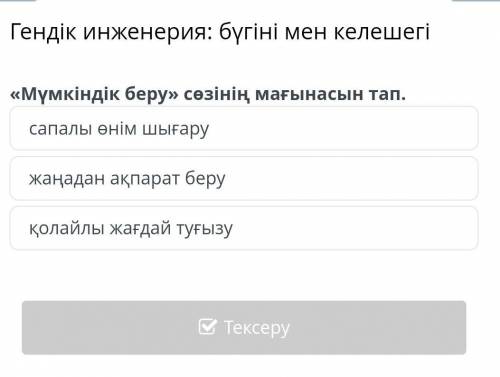 Гендік инженерия: бүгіні мен келешегі

«Мүмкіндік беру» сөзінің мағынасын тап.

сапалы өнім шығару

жаңадан ақпарат беру

қолайлы жағдай туғызу

Тексеру